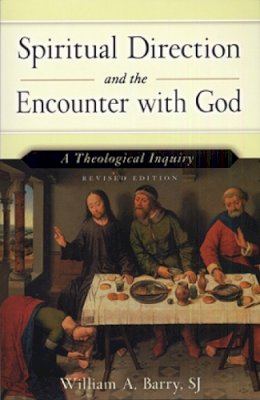 Spiritual Direction
and the
Encounter with God

A Theological Inquiry
REVISED EDITION

William A. Barry, SJ